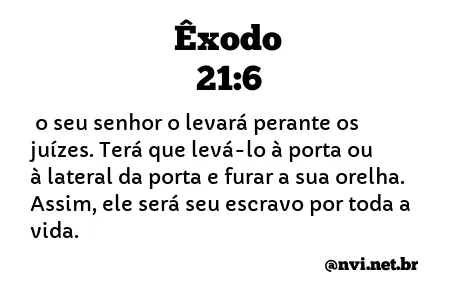 Êxodo
21:6

o seu senhor o levará perante os juízes. Terá que levá-lo à porta ou à lateral da porta e furar a sua orelha. Assim, ele será seu escravo por toda a vida.

@nvi.net.br